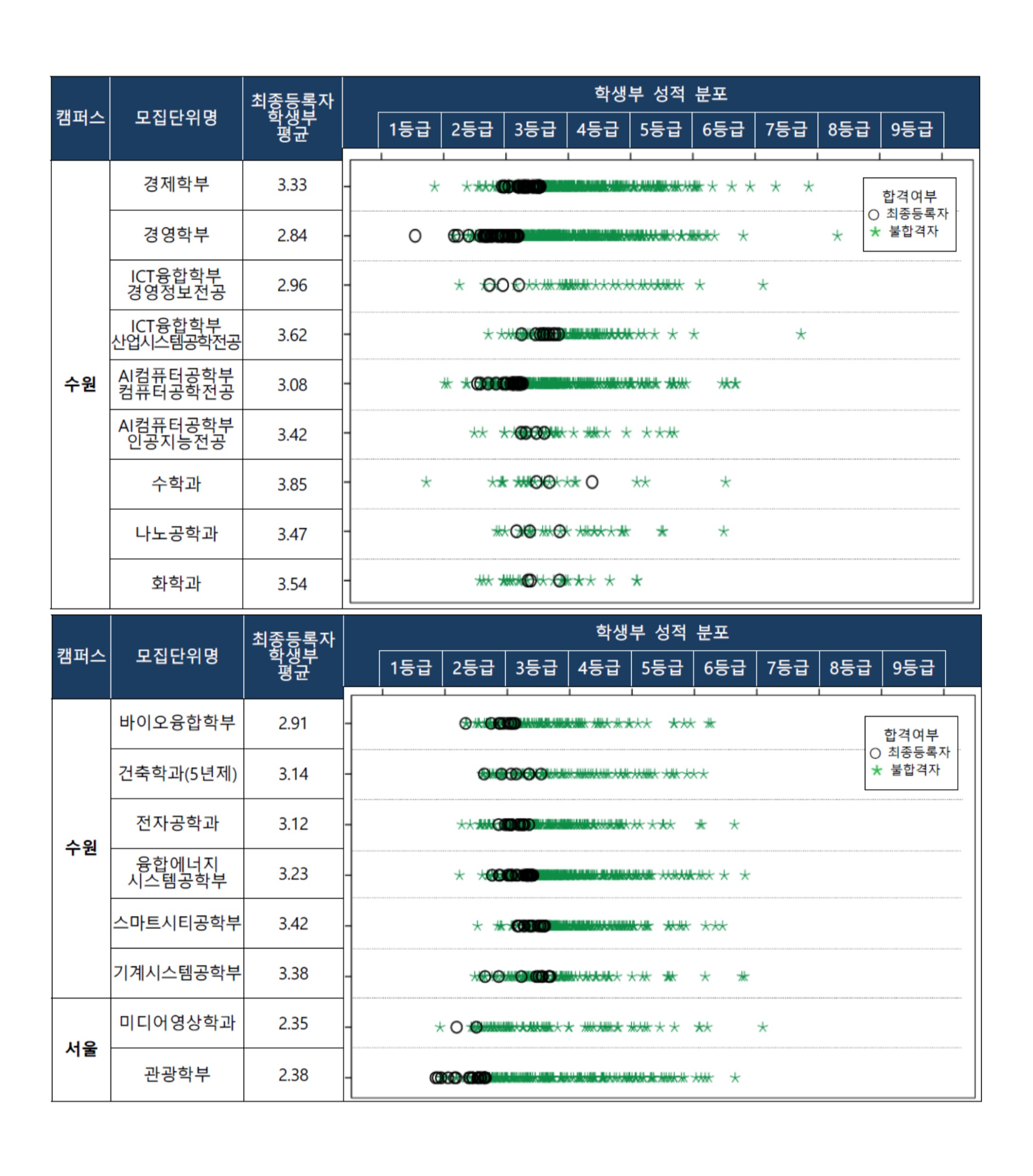 | 캠퍼스 | 모집단위명 | 최종등록자 학생부 평균 | 학생부 성적 분포 |
|---|---|---|---|
| | | | 1등급 2등급 3등급 4등급 5등급 6등급 7등급 8등급 9등급 |
| 수원 | 경제학부 | 3.33 | |
| | 경영학부 | 2.84 | |
| | ICT융합학부 경영정보전공 | 2.96 | |
| | ICT융합학부 산업시스템공학전공 | 3.62 | |
| | AI컴퓨터공학부 컴퓨터공학전공 | 3.08 | |
| | AI컴퓨터공학부 인공지능전공 | 3.42 | |
| | 수학과 | 3.85 | |
| | 나노공학과 | 3.47 | |
| | 화학과 | 3.54 | |

합격여부
○ 최종등록자
★ 불합격자

| 캠퍼스 | 모집단위명 | 최종등록자 학생부 평균 | 학생부 성적 분포 |
|---|---|---|---|
| | | | 1등급 2등급 3등급 4등급 5등급 6등급 7등급 8등급 9등급 |
| 수원 | 바이오융합학부 | 2.91 | |
| | 건축학과(5년제) | 3.14 | |
| | 전자공학과 | 3.12 | |
| | 융합에너지 시스템공학부 | 3.23 | |
| | 스마트시티공학부 | 3.42 | |
| | 기계시스템공학부 | 3.38 | |
| 서울 | 미디어영상학과 | 2.35 | |
| | 관광학부 | 2.38 | |

합격여부
○ 최종등록자
★ 불합격자